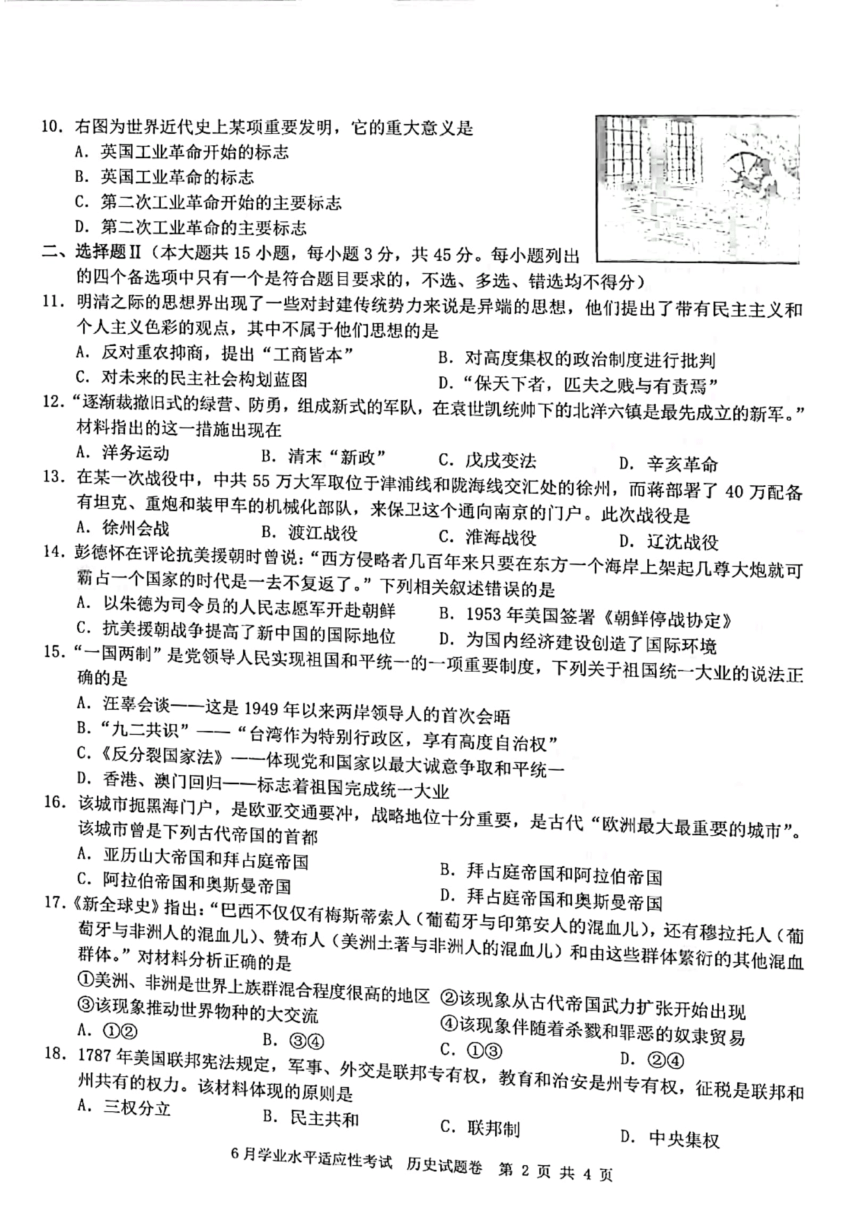 10. 右图为世界近代史上某项重要发明，它的重大意义是
A. 英国工业革命开始的标志
B. 英国工业革命的标志
C. 第二次工业革命开始的主要标志
D. 第二次工业革命的主要标志

二、选择题Ⅱ（本大题共 15 小题，每小题 3 分，共 45 分。每小题列出的四个备选项中只有一个是符合题目要求的，不选、多选、错选均不得分）

11. 明清之际的思想界出现了一些对封建传统势力来说是异端的思想，他们提出了带有民主主义和个人主义色彩的观点，其中不属于他们思想的是
A. 反对重农抑商，提出“工商皆本”
B. 对高度集权的政治制度进行批判
C. 对未来的民主社会构划蓝图
D. “保天下者，匹夫之贱与有责焉”

12. “逐渐裁撤旧式的绿营、防勇，组成新式的军队，在袁世凯统帅下的北洋六镇是最先成立的新军。”材料指出的这一措施出现在
A. 洋务运动
B. 清末“新政”
C. 戊戌变法
D. 辛亥革命

13. 在某一次战役中，中共 55 万大军取位于津浦线和陇海线交汇处的徐州，而蒋部署了 40 万配备有坦克、重炮和装甲车的机械化部队，来保卫这个通向南京的门户。此次战役是
A. 徐州会战
B. 渡江战役
C. 淮海战役
D. 辽沈战役

14. 彭德怀在评论抗美援朝时曾说：“西方侵略者几百年来只要在东方一个海岸上架起几尊大炮就可霸占一个国家的时代是一去不复返了。”下列相关叙述错误的是
A. 以朱德为司令员的人民志愿军开赴朝鲜
B. 1953 年美国签署《朝鲜停战协定》
C. 抗美援朝战争提高了新中国的国际地位
D. 为国内经济建设创造了国际环境

15. “一国两制”是党领导人民实现祖国和平统一的一项重要制度，下列关于祖国统一大业的说法正确的是
A. 汪辜会谈——这是 1949 年以来两岸领导人的首次会晤
B. “九二共识”——“台湾作为特别行政区，享有高度自治权”
C. 《反分裂国家法》——体现党和国家以最大诚意争取和平统一
D. 香港、澳门回归——标志着祖国完成统一大业

16. 该城市扼黑海门户，是欧亚交通要冲，战略地位十分重要，是古代“欧洲最大最重要的城市”。该城市曾是下列古代帝国的首都
A. 亚历山大帝国和拜占庭帝国
B. 拜占庭帝国和阿拉伯帝国
C. 阿拉伯帝国和奥斯曼帝国
D. 拜占庭帝国和奥斯曼帝国

17. 《新全球史》指出：“巴西不仅仅有梅斯蒂索人（葡萄牙与印第安人的混血儿），还有穆拉托人（葡萄牙与非洲人的混血儿）、赞布人（美洲土著与非洲人的混血儿）和由这些群体繁衍的其他混血群体。”对材料分析正确的是
①美洲、非洲是世界上族群混合程度很高的地区
②该现象从古代帝国武力扩张开始出现
③该现象推动世界物种的大交流
④该现象伴随着杀戮和罪恶的奴隶贸易
A. ①②
B. ③④
C. ①③
D. ②④

18. 1787 年美国联邦宪法规定，军事、外交是联邦专有权，教育和治安是州专有权，征税是联邦和州共有的权力。该材料体现的原则是
A. 三权分立
B. 民主共和
C. 联邦制
D. 中央集权

6 月学业水平适应性考试 历史试题卷 第 2 页 共 4 页